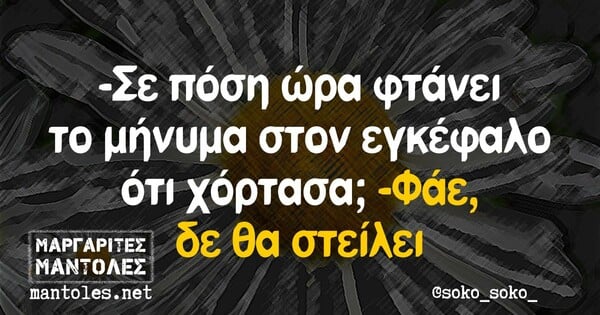 -Σε πόση ώρα φτάνει το μήνυμα στον εγκέφαλο ότι χόρτασα; -Φάε, δε θα στείλει

ΜΑΡΓΑΡΙΤΕΣ ΜΑΝΤΟΛΕΣ
mantoles.net

@soko_soko_